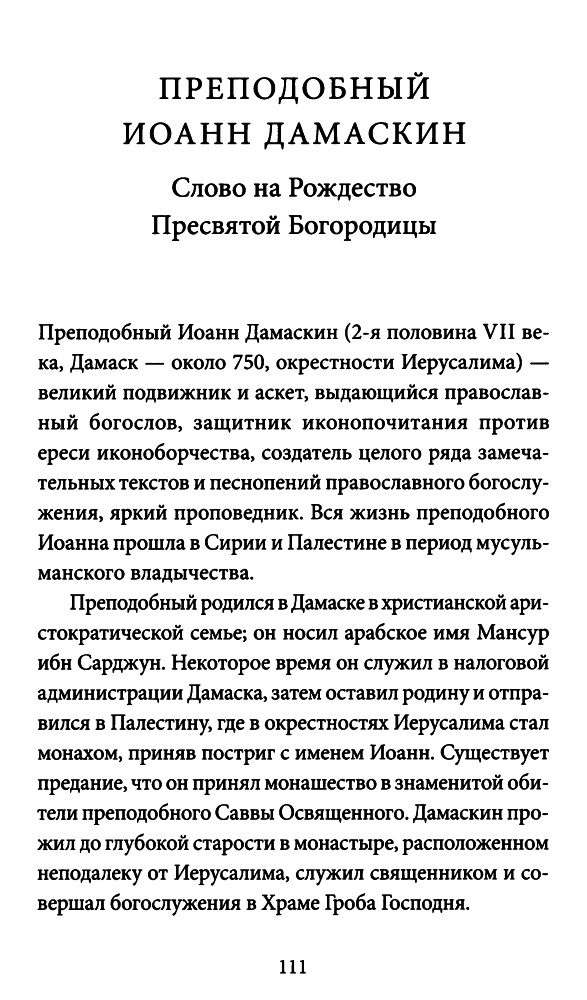 ПРЕПОДОБНЫЙ ИОАНН ДАМАСКИН

Слово на Рождество Пресвятой Богородицы

Преподобный Иоанн Дамаскин (2-я половина VII века, Дамаск — около 750, окрестности Иерусалима) — великий подвижник и аскет, выдающийся православный богослов, защитник иконопочитания против ереси иконоборчества, создатель целого ряда замечательных текстов и песнопений православного богослужения, яркий проповедник. Вся жизнь преподобного Иоанна прошла в Сирии и Палестине в период мусульманского владычества.

Преподобный родился в Дамаске в христианской аристократической семье; он носил арабское имя Мансур ибн Сарджун. Некоторое время он служил в налоговой администрации Дамаска, затем оставил родину и отправился в Палестину, где в окрестностях Иерусалима стал монахом, приняв постриг с именем Иоанн. Существует предание, что он принял монашество в знаменитой обители преподобного Саввы Освященного. Дамаскин прожил до глубокой старости в монастыре, расположенном неподалеку от Иерусалима, служил священником и совершал богослужения в Храме Гроба Господня.

111